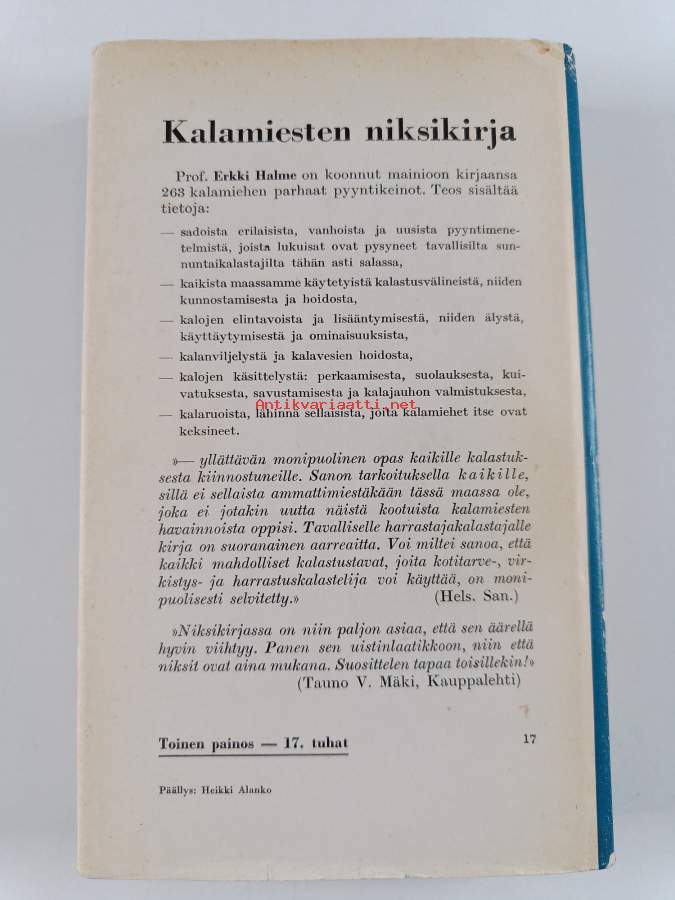 Kalamiesten niksikirja

Prof. Erkki Halme on koonnut mainioon kirjaansa 263 kalamiehen parhaat pyyntikeinot. Teos sisältää tietoja:

— sadoista erilaisista, vanhoista ja uusista pyyntimenetelmistä, joista lukuisat ovat pysyneet tavallisilta sunnuntaikalastajilta tähän asti salassa,

— kaikista maassamme käytetyistä kalastusvälineistä, niiden kunnostamisesta ja hoidosta,

— kalojen elintavoista ja lisääntymisestä, niiden älystä, käyttäytymisestä ja ominaisuuksista,

— kalanviljelystä ja kalavesien hoidosta,

— kalojen käsittelystä: perkaamisesta, suolauksesta, kuivatuksesta, savustamisesta ja kalajauhon valmistuksesta,

— kalaruoista, lähinnä sellaisista, joita kalamiehet itse ovat keksineet.

Antikvariaatti.net

»— yllättävän monipuolinen opas kaikille kalastuksesta kiinnostuneille. Sanon tarkoituksella kaikille, sillä ei sellaista ammattimiestäkään tässä maassa ole, joka ei jotakin uutta näistä kootuista kalamiesten havainnoista oppisi. Tavalliselle harrastajakalastajalle kirja on suoranainen aarreaitta. Voi miltei sanoa, että kaikki mahdolliset kalastustavat, joita kotitarve-, virkistys- ja harrastuskalastelija voi käyttää, on monipuolisesti selvitetty.» (Hels. San.)

»Niksikirjassa on niin paljon asiaa, että sen äärellä hyvin viihtyy. Panen sen uistinlaatikkoon, niin että niksit ovat aina mukana. Suosittelen tapaa toisillekin!» (Tauno V. Mäki, Kauppalehti)

Toinen painos — 17. tuhat

17

Päällys: Heikki Alanko